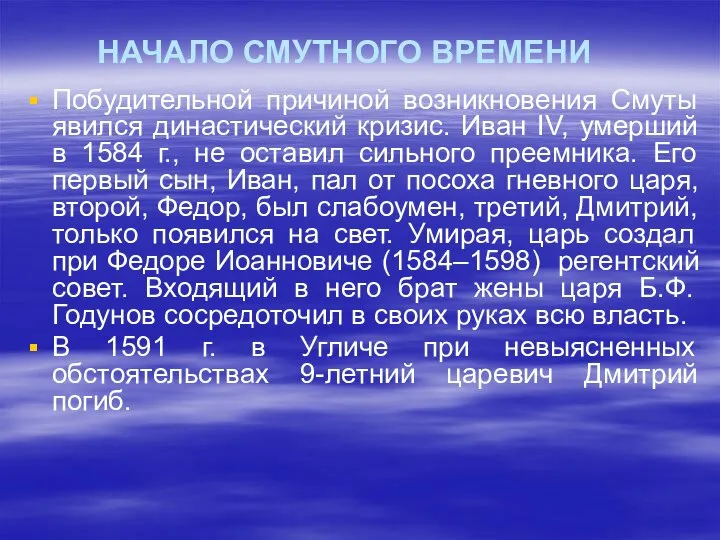 НАЧАЛО СМУТНОГО ВРЕМЕНИ

Побудительной причиной возникновения Смуты явился династический кризис. Иван IV, умерший в 1584 г., не оставил сильного преемника. Его первый сын, Иван, пал от посоха гневного царя, второй, Федор, был слабоумен, третий, Дмитрий, только появился на свет. Умирая, царь создал при Федоре Иоанновиче (1584–1598) регентский совет. Входящий в него брат жены царя Б.Ф. Годунов сосредоточил в своих руках всю власть.

В 1591 г. в Угличе при невыясненных обстоятельствах 9-летний царевич Дмитрий погиб.